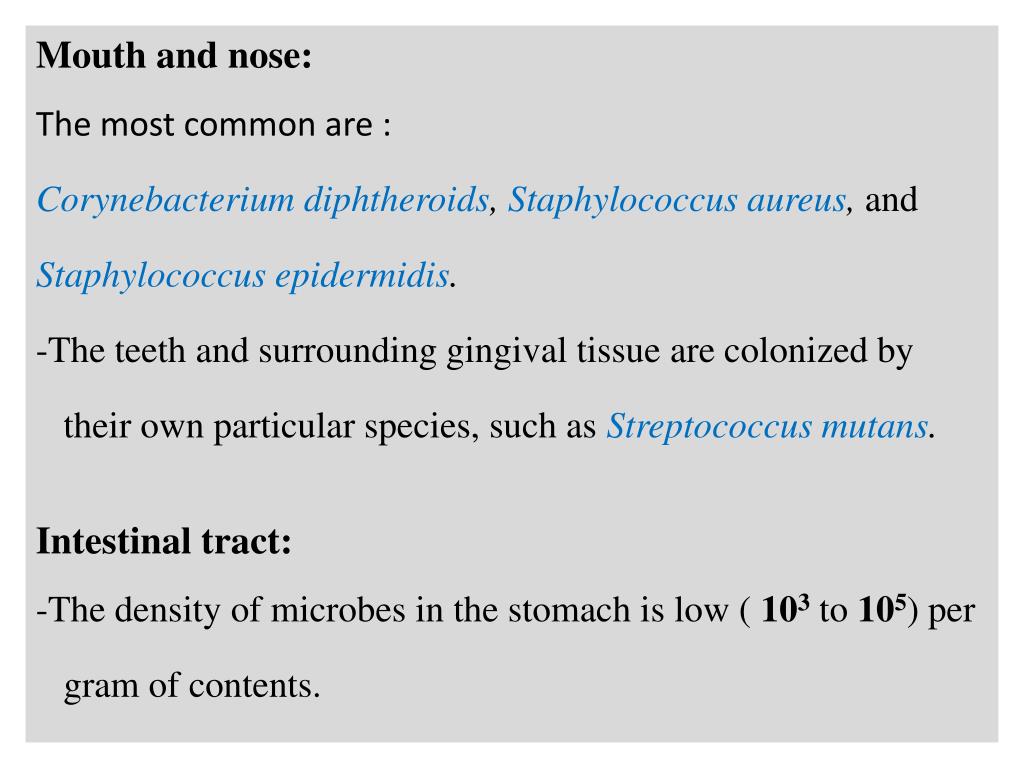 Mouth and nose:

The most common are :

Corynebacterium diphtheroids, Staphylococcus aureus, and Staphylococcus epidermidis.

-The teeth and surrounding gingival tissue are colonized by their own particular species, such as Streptococcus mutans.

Intestinal tract:

-The density of microbes in the stomach is low ( $10^3$ to $10^5$) per gram of contents.